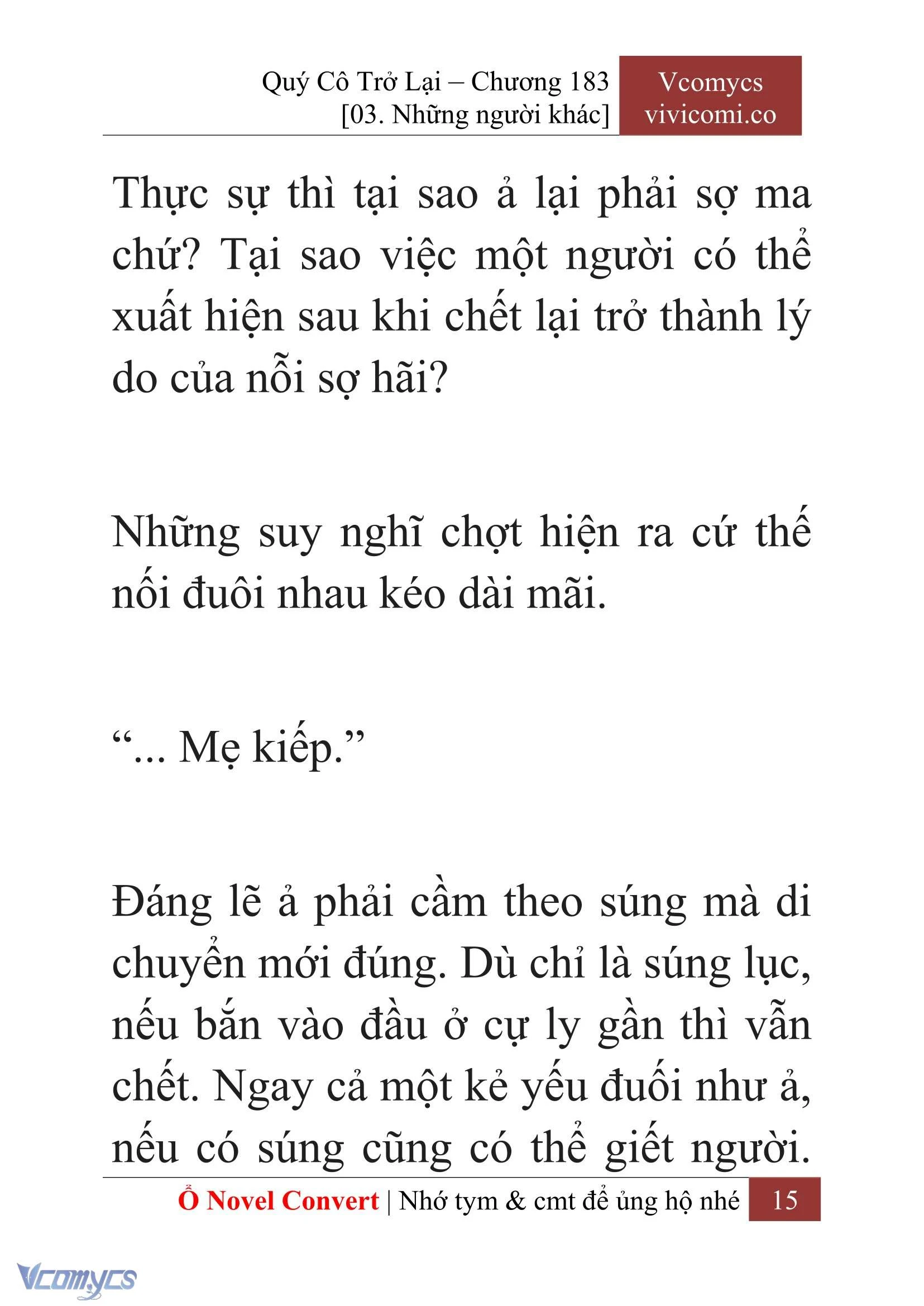 Quý Cô Trở Lại – Chương 183
[03. Những người khác]

Vcomycs
vivicomi.co

Thực sự thì tại sao ả lại phải sợ ma chứ? Tại sao việc một người có thể xuất hiện sau khi chết lại trở thành lý do của nỗi sợ hãi?

Những suy nghĩ chợt hiện ra cứ thế nối đuôi nhau kéo dài mãi.

“... Mẹ kiếp.”

Đáng lẽ ả phải cầm theo súng mà di chuyển mới đúng. Dù chỉ là súng lục, nếu bắn vào đầu ở cự ly gần thì vẫn chết. Ngay cả một kẻ yếu đuối như ả, nếu có súng cũng có thể giết người.

Ổ Novel Convert | Nhớ tym & cmt để ủng hộ nhé

15

Vcomycs